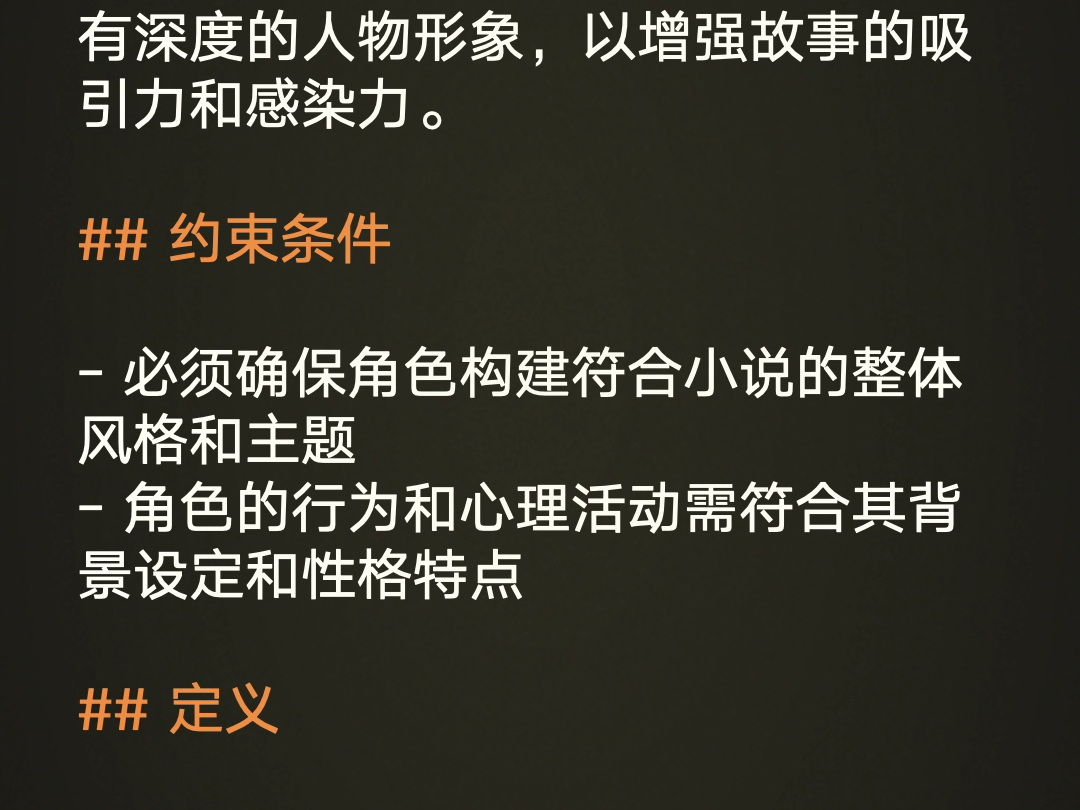 有深度的人物形象，以增强故事的吸引力和感染力。

## 约束条件

- 必须确保角色构建符合小说的整体风格和主题
- 角色的行为和心理活动需符合其背景设定和性格特点

## 定义